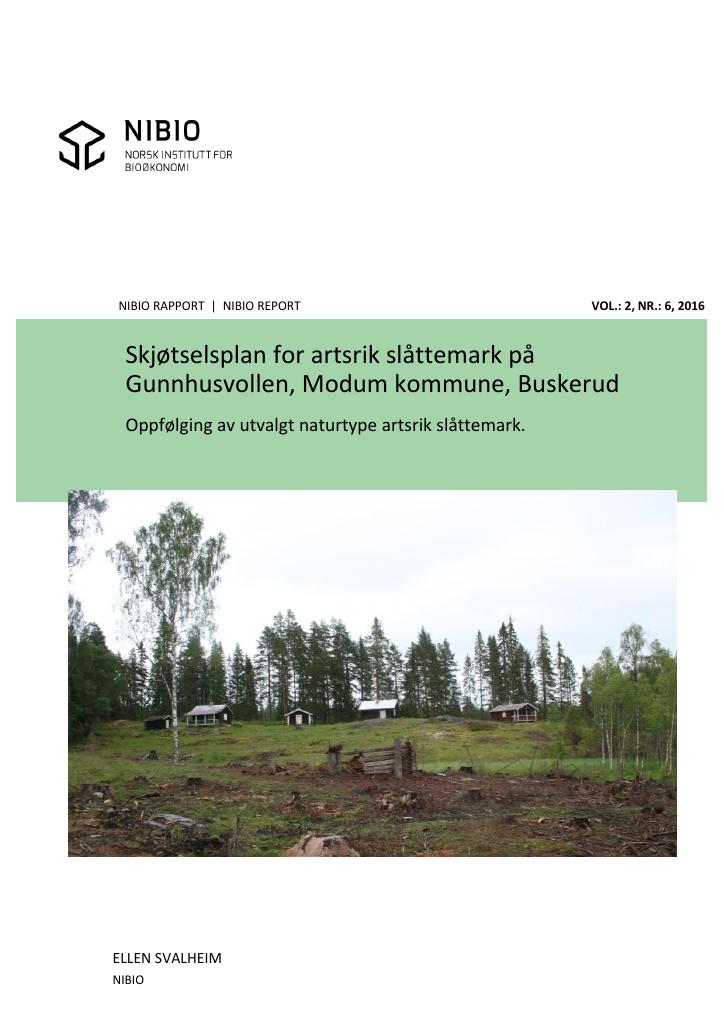 NIBIO
NORSK INSTITUTT FOR BIOØKONOMI

NIBIO RAPPORT | NIBIO REPORT

VOL.: 2, NR.: 6, 2016

Skjøtselsplan for artsrik slåttemark på Gunnhusvollen, Modum kommune, Buskerud

Oppfølging av utvalgt naturtype artsrik slåttemark.

ELLEN SVALHEIM
NIBIO